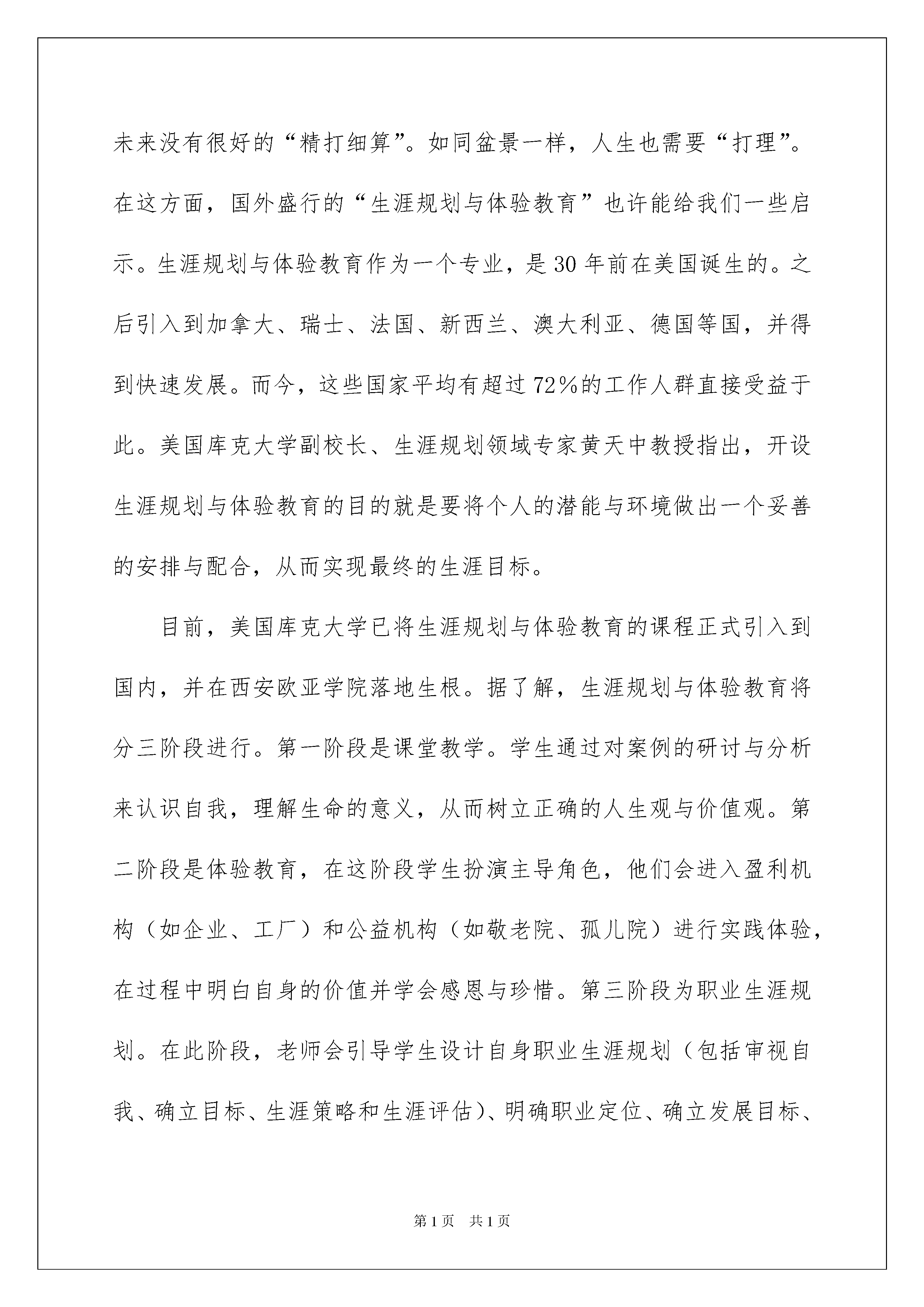 未来没有很好的“精打细算”。如同盆景一样，人生也需要“打理”。在这方面，国外盛行的“生涯规划与体验教育”也许能给我们一些启示。生涯规划与体验教育作为一个专业，是30年前在美国诞生的。之后引入到加拿大、瑞士、法国、新西兰、澳大利亚、德国等国，并得到快速发展。而今，这些国家平均有超过72%的工作人群直接受益于此。美国库克大学副校长、生涯规划领域专家黄天中教授指出，开设生涯规划与体验教育的目的就是要将个人的潜能与环境做出一个妥善的安排与配合，从而实现最终的生涯目标。

目前，美国库克大学已将生涯规划与体验教育的课程正式引入到国内，并在西安欧亚学院落地生根。据了解，生涯规划与体验教育将分三阶段进行。第一阶段是课堂教学。学生通过对案例的研讨与分析来认识自我，理解生命的意义，从而树立正确的人生观与价值观。第二阶段是体验教育，在这阶段学生扮演主导角色，他们会进入盈利机构（如企业、工厂）和公益机构（如敬老院、孤儿院）进行实践体验，在过程中明白自身的价值并学会感恩与珍惜。第三阶段为职业生涯规划。在此阶段，老师会引导学生设计自身职业生涯规划（包括审视自我、确立目标、生涯策略和生涯评估）、明确职业定位、确立发展目标、

第1页 共1页